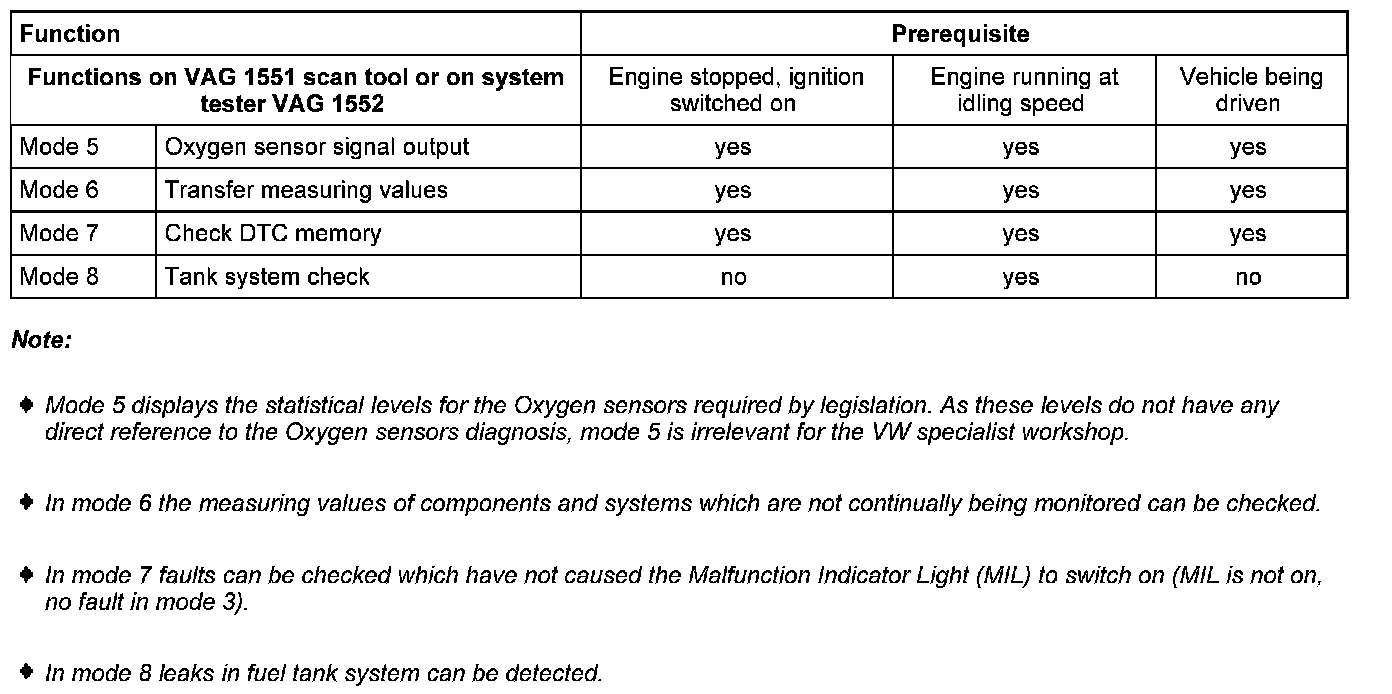 | Function | | Prerequisite | | |
|---|---|---|---|---|
| Functions on VAG 1551 scan tool or on system tester VAG 1552 | | Engine stopped, ignition switched on | Engine running at idling speed | Vehicle being driven |
| Mode 5 | Oxygen sensor signal output | yes | yes | yes |
| Mode 6 | Transfer measuring values | yes | yes | yes |
| Mode 7 | Check DTC memory | yes | yes | yes |
| Mode 8 | Tank system check | no | yes | no |

Note:

♦ Mode 5 displays the statistical levels for the Oxygen sensors required by legislation. As these levels do not have any direct reference to the Oxygen sensors diagnosis, mode 5 is irrelevant for the VW specialist workshop.

♦ In mode 6 the measuring values of components and systems which are not continually being monitored can be checked.

♦ In mode 7 faults can be checked which have not caused the Malfunction Indicator Light (MIL) to switch on (MIL is not on, no fault in mode 3).

♦ In mode 8 leaks in fuel tank system can be detected.